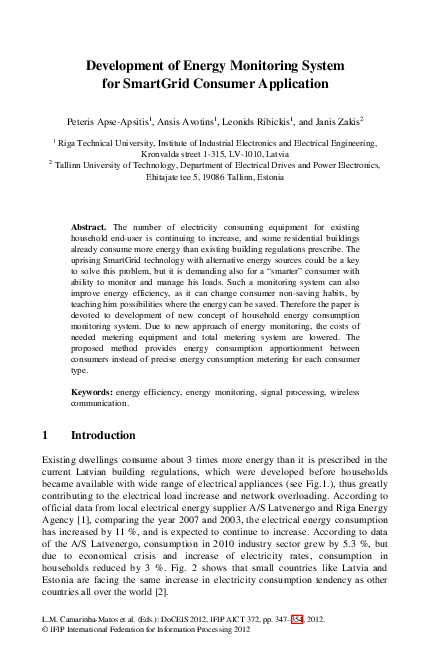 Development of Energy Monitoring System for SmartGrid Consumer Application

Peteris Apse-Apsitis$^1$, Ansis Avotins$^1$, Leonids Ribickis$^1$, and Janis Zakis$^2$

$^1$ Riga Technical University, Institute of Industrial Electronics and Electrical Engineering, Kronvalda street 1-315, LV-1010, Latvia
$^2$ Tallinn University of Technology, Department of Electrical Drives and Power Electronics, Ehitajate tee 5, 19086 Tallinn, Estonia

Abstract. The number of electricity consuming equipment for existing household end-user is continuing to increase, and some residential buildings already consume more energy than existing building regulations prescribe. The uprising SmartGrid technology with alternative energy sources could be a key to solve this problem, but it is demanding also for a "smarter" consumer with ability to monitor and manage his loads. Such a monitoring system can also improve energy efficiency, as it can change consumer non-saving habits, by teaching him possibilities where the energy can be saved. Therefore the paper is devoted to development of new concept of household energy consumption monitoring system. Due to new approach of energy monitoring, the costs of needed metering equipment and total metering system are lowered. The proposed method provides energy consumption apportionment between consumers instead of precise energy consumption metering for each consumer type.

Keywords: energy efficiency, energy monitoring, signal processing, wireless communication.

1 Introduction

Existing dwellings consume about 3 times more energy than it is prescribed in the current Latvian building regulations, which were developed before households became available with wide range of electrical appliances (see Fig.1.), thus greatly contributing to the electrical load increase and network overloading. According to official data from local electrical energy supplier A/S Latvenergo and Riga Energy Agency [1], comparing the year 2007 and 2003, the electrical energy consumption has increased by 11 %, and is expected to continue to increase. According to data of the A/S Latvenergo, consumption in 2010 industry sector grew by 5.3 %, but due to economical crisis and increase of electricity rates, consumption in households reduced by 3 %. Fig. 2 shows that small countries like Latvia and Estonia are facing the same increase in electricity consumption tendency as other countries all over the world [2].

L.M. Camarinha-Matos et al. (Eds.): DoCEIS 2012, IFIP AICT 372, pp. 347–354, 2012.
© IFIP International Federation for Information Processing 2012